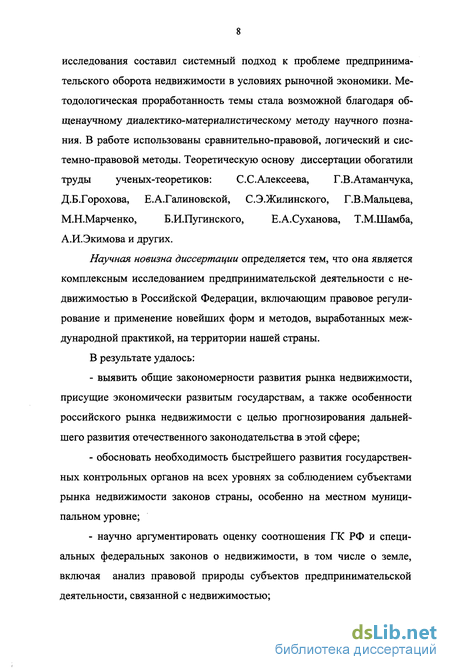 8

исследования составил системный подход к проблеме предпринимательского оборота недвижимости в условиях рыночной экономики. Методологическая проработанность темы стала возможной благодаря общенаучному диалектико-материалистическому методу научного познания. В работе использованы сравнительно-правовой, логический и системно-правовой методы. Теоретическую основу диссертации обогатили труды ученых-теоретиков: С.С.Алексеева, Г.В.Атаманчука, Д.Б.Горохова, Е.А.Галиновской, С.Э.Жилинского, Г.В.Мальцева, М.Н.Марченко, Б.И.Пугинского, Е.А.Суханова, Т.М.Шамба, А.И.Экимова и других.

Научная новизна диссертации определяется тем, что она является комплексным исследованием предпринимательской деятельности с недвижимостью в Российской Федерации, включающим правовое регулирование и применение новейших форм и методов, выработанных международной практикой, на территории нашей страны.

В результате удалось:

- выявить общие закономерности развития рынка недвижимости, присущие экономически развитым государствам, а также особенности российского рынка недвижимости с целью прогнозирования дальнейшего развития отечественного законодательства в этой сфере;

- обосновать необходимость быстрейшего развития государственных контрольных органов на всех уровнях за соблюдением субъектами рынка недвижимости законов страны, особенно на местном муниципальном уровне;

- научно аргументировать оценку соотношения ГК РФ и специальных федеральных законов о недвижимости, в том числе о земле, включая анализ правовой природы субъектов предпринимательской деятельности, связанной с недвижимостью;

dsLib.net
библиотека диссертаций